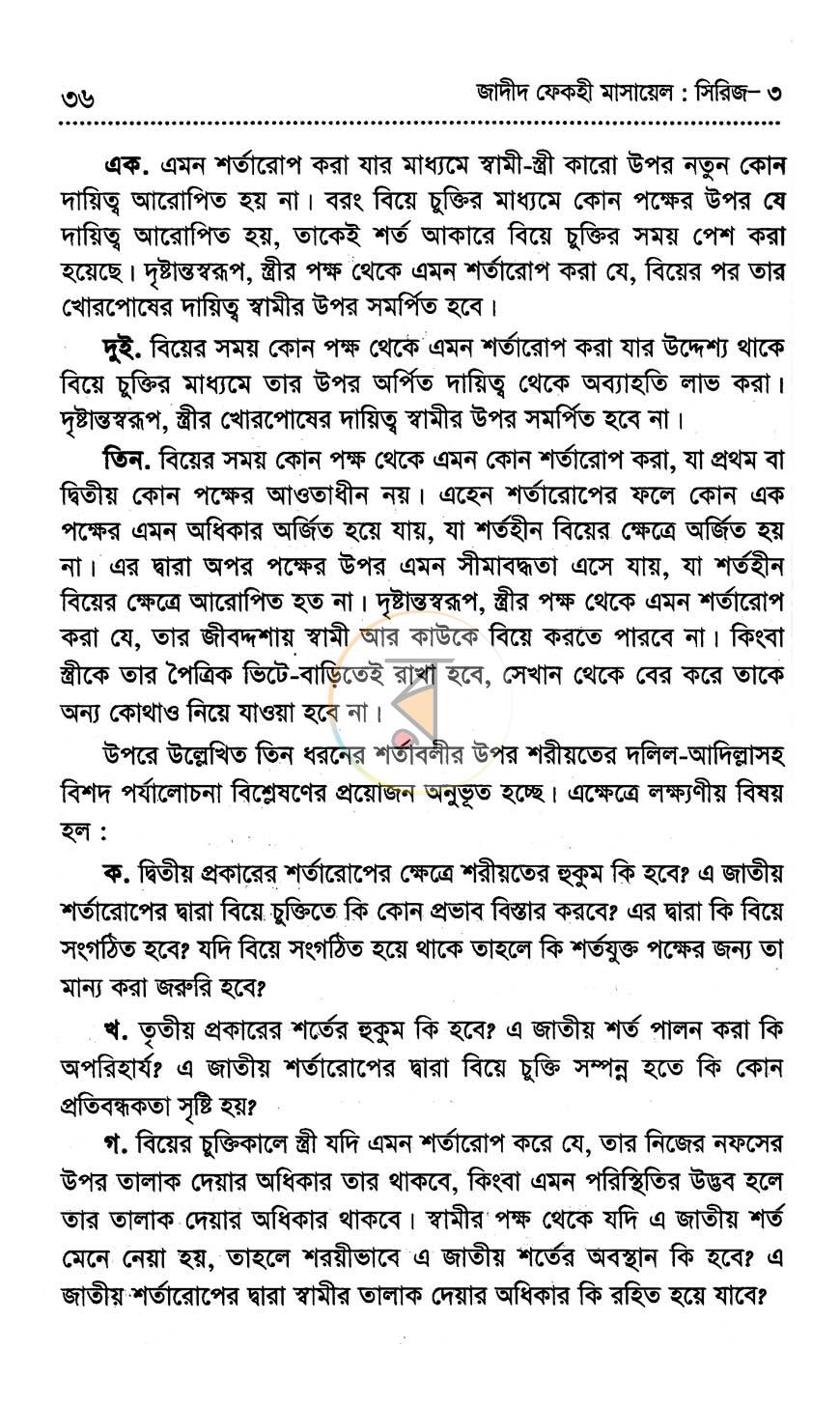 ৩৬ জাদীদ ফেকহী মাসায়েল : সিরিজ- ৩

এক. এমন শর্তারোপ করা যার মাধ্যমে স্বামী-স্ত্রী কারো উপর নতুন কোন দায়িত্ব আরোপিত হয় না। বরং বিয়ে চুক্তির মাধ্যমে কোন পক্ষের উপর যে দায়িত্ব আরোপিত হয়, তাকেই শর্ত আকারে বিয়ে চুক্তির সময় পেশ করা হয়েছে। দৃষ্টান্তস্বরূপ, স্ত্রীর পক্ষ থেকে এমন শর্তারোপ করা যে, বিয়ের পর তার খোরপোষের দায়িত্ব স্বামীর উপর সমর্পিত হবে।

দুই. বিয়ের সময় কোন পক্ষ থেকে এমন শর্তারোপ করা যার উদ্দেশ্য থাকে বিয়ে চুক্তির মাধ্যমে তার উপর অর্পিত দায়িত্ব থেকে অব্যাহতি লাভ করা। দৃষ্টান্তস্বরূপ, স্ত্রীর খোরপোষের দায়িত্ব স্বামীর উপর সমর্পিত হবে না।

তিন. বিয়ের সময় কোন পক্ষ থেকে এমন কোন শর্তারোপ করা, যা প্রথম বা দ্বিতীয় কোন পক্ষের আওতাধীন নয়। এহেন শর্তারোপের ফলে কোন এক পক্ষের এমন অধিকার অর্জিত হয়ে যায়, যা শর্তহীন বিয়ের ক্ষেত্রে অর্জিত হয় না। এর দ্বারা অপর পক্ষের উপর এমন সীমাবদ্ধতা এসে যায়, যা শর্তহীন বিয়ের ক্ষেত্রে আরোপিত হত না। দৃষ্টান্তস্বরূপ, স্ত্রীর পক্ষ থেকে এমন শর্তারোপ করা যে, তার জীবদ্দশায় স্বামী আর কাউকে বিয়ে করতে পারবে না। কিংবা স্ত্রীকে তার পৈত্রিক ভিটে-বাড়িতেই রাখা হবে, সেখান থেকে বের করে তাকে অন্য কোথাও নিয়ে যাওয়া হবে না।

উপরে উল্লেখিত তিন ধরনের শর্তাবলীর উপর শরীয়তের দলিল-আদিল্লাসহ বিশদ পর্যালোচনা বিশ্লেষণের প্রয়োজন অনুভূত হচ্ছে। এক্ষেত্রে লক্ষ্যণীয় বিষয় হল :

ক. দ্বিতীয় প্রকারের শর্তারোপের ক্ষেত্রে শরীয়তের হুকুম কি হবে? এ জাতীয় শর্তারোপের দ্বারা বিয়ে চুক্তিতে কি কোন প্রভাব বিস্তার করবে? এর দ্বারা কি বিয়ে সংগঠিত হবে? যদি বিয়ে সংগঠিত হয়ে থাকে তাহলে কি শর্তযুক্ত পক্ষের জন্য তা মান্য করা জরুরি হবে?

খ. তৃতীয় প্রকারের শর্তের হুকুম কি হবে? এ জাতীয় শর্ত পালন করা কি অপরিহার্য? এ জাতীয় শর্তারোপের দ্বারা বিয়ে চুক্তি সম্পন্ন হতে কি কোন প্রতিবন্ধকতা সৃষ্টি হয়?

গ. বিয়ের চুক্তিকালে স্ত্রী যদি এমন শর্তারোপ করে যে, তার নিজের নফসের উপর তালাক দেয়ার অধিকার তার থাকবে, কিংবা এমন পরিস্থিতির উদ্ভব হলে তার তালাক দেয়ার অধিকার থাকবে। স্বামীর পক্ষ থেকে যদি এ জাতীয় শর্ত মেনে নেয়া হয়, তাহলে শরয়ীভাবে এ জাতীয় শর্তের অবস্থান কি হবে? এ জাতীয় শর্তারোপের দ্বারা স্বামীর তালাক দেয়ার অধিকার কি রহিত হয়ে যাবে?